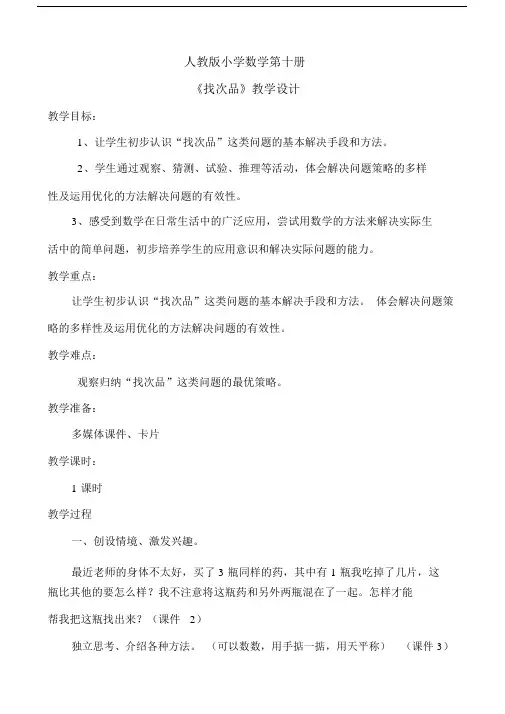 人教版小学数学第十册

《找次品》教学设计

教学目标：

1、让学生初步认识“找次品”这类问题的基本解决手段和方法。

2、学生通过观察、猜测、试验、推理等活动，体会解决问题策略的多样性及运用优化的方法解决问题的有效性。

3、感受到数学在日常生活中的广泛应用，尝试用数学的方法来解决实际生活中的简单问题，初步培养学生的应用意识和解决实际问题的能力。

教学重点：

让学生初步认识“找次品”这类问题的基本解决手段和方法。 体会解决问题策略的多样性及运用优化的方法解决问题的有效性。

教学难点：

观察归纳“找次品”这类问题的最优策略。

教学准备：

多媒体课件、卡片

教学课时：

1 课时

教学过程

一、创设情境、激发兴趣。

最近老师的身体不太好，买了 3 瓶同样的药，其中有 1 瓶我吃掉了几片，这瓶比其他的要怎么样？我不注意将这瓶药和另外两瓶混在了一起。怎样才能帮我把这瓶找出来？（课件 2）

独立思考、介绍各种方法。 （可以数数，用手掂一掂，用天平称） （课件 3）